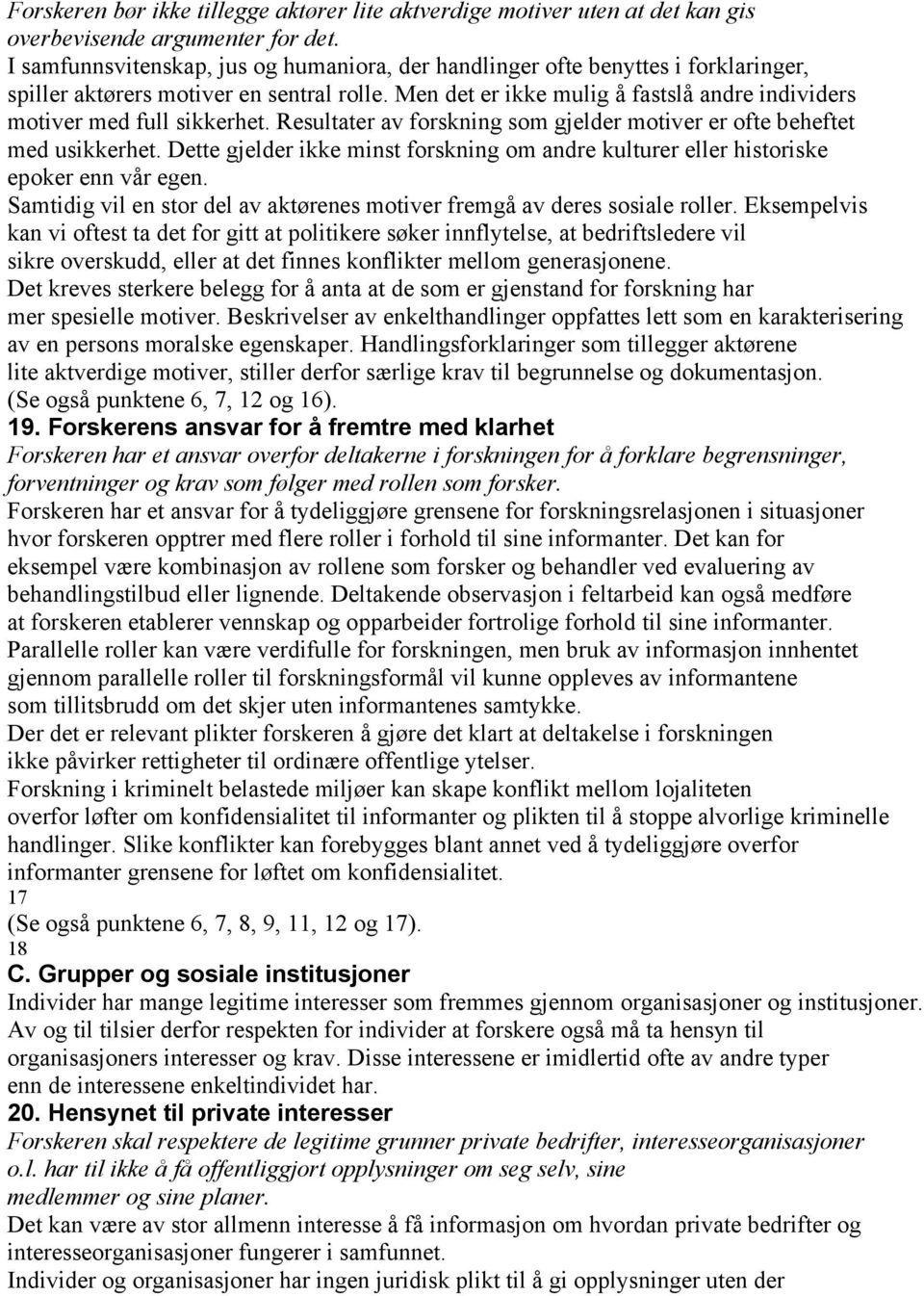 Forskeren bør ikke tillegge aktører lite aktverdige motiver uten at det kan gis overbevisende argumenter for det.
I samfunnsvitenskap, jus og humaniora, der handlinger ofte benyttes i forklaringer, spiller aktørers motiver en sentral rolle. Men det er ikke mulig å fastslå andre individers motiver med full sikkerhet. Resultater av forskning som gjelder motiver er ofte beheftet med usikkerhet. Dette gjelder ikke minst forskning om andre kulturer eller historiske epoker enn vår egen.
Samtidig vil en stor del av aktørenes motiver fremgå av deres sosiale roller. Eksempelvis kan vi oftest ta det for gitt at politikere søker innflytelse, at bedriftsledere vil sikre overskudd, eller at det finnes konflikter mellom generasjonene.
Det kreves sterkere belegg for å anta at de som er gjenstand for forskning har mer spesielle motiver. Beskrivelser av enkelthandlinger oppfattes lett som en karakterisering av en persons moralske egenskaper. Handlingsforklaringer som tillegger aktørene lite aktverdige motiver, stiller derfor særlige krav til begrunnelse og dokumentasjon.
(Se også punktene 6, 7, 12 og 16).
19. Forskerens ansvar for å fremtre med klarhet
Forskeren har et ansvar overfor deltakerne i forskningen for å forklare begrensninger, forventninger og krav som følger med rollen som forsker.
Forskeren har et ansvar for å tydeliggjøre grensene for forskningsrelasjonen i situasjoner hvor forskeren opptrer med flere roller i forhold til sine informanter. Det kan for eksempel være kombinasjon av rollene som forsker og behandler ved evaluering av behandlingstilbud eller lignende. Deltakende observasjon i feltarbeid kan også medføre at forskeren etablerer vennskap og opparbeider fortrolige forhold til sine informanter.
Parallelle roller kan være verdifulle for forskningen, men bruk av informasjon innhentet gjennom parallelle roller til forskningsformål vil kunne oppleves av informantene som tillitsbrudd om det skjer uten informantenes samtykke.
Der det er relevant plikter forskeren å gjøre det klart at deltakelse i forskningen ikke påvirker rettigheter til ordinære offentlige ytelser.
Forskning i kriminelt belastede miljøer kan skape konflikt mellom lojaliteten overfor løfter om konfidensialitet til informanter og plikten til å stoppe alvorlige kriminelle handlinger. Slike konflikter kan forebygges blant annet ved å tydeliggjøre overfor informanter grensene for løftet om konfidensialitet.
17
(Se også punktene 6, 7, 8, 9, 11, 12 og 17).
18
C. Grupper og sosiale institusjoner
Individer har mange legitime interesser som fremmes gjennom organisasjoner og institusjoner. Av og til tilsier derfor respekten for individer at forskere også må ta hensyn til organisasjoners interesser og krav. Disse interessene er imidlertid ofte av andre typer enn de interessene enkeltindividet har.
20. Hensynet til private interesser
Forskeren skal respektere de legitime grunner private bedrifter, interesseorganisasjoner o.l. har til ikke å få offentliggjort opplysninger om seg selv, sine medlemmer og sine planer.
Det kan være av stor allmenn interesse å få informasjon om hvordan private bedrifter og interesseorganisasjoner fungerer i samfunnet.
Individer og organisasjoner har ingen juridisk plikt til å gi opplysninger uten der